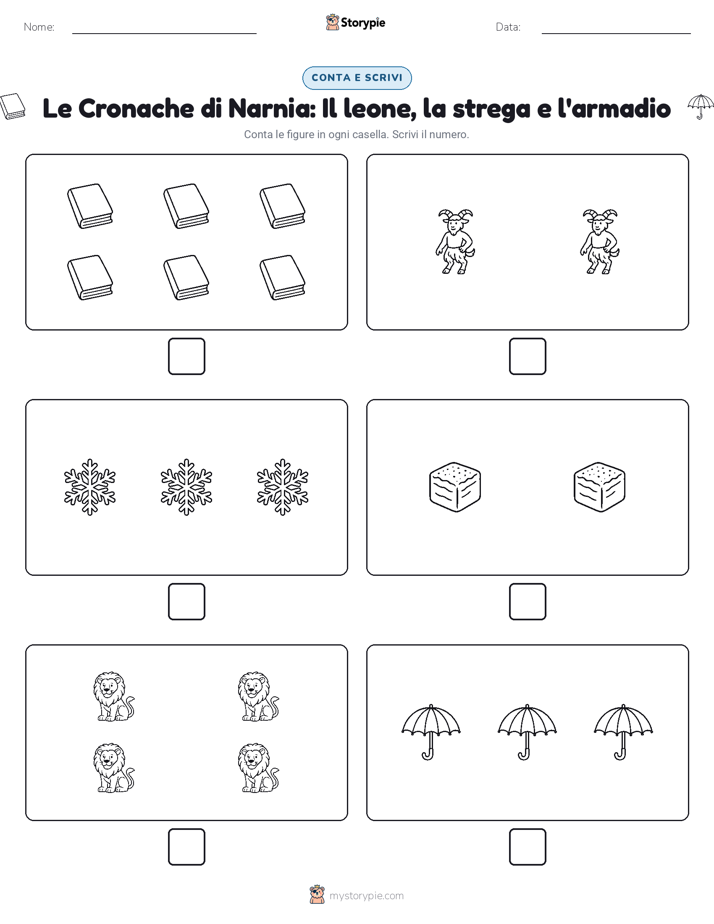 Nome:

Storypie

Data:

CONTA E SCRIVI

Le Cronache di Narnia: Il leone, la strega e l'armadio

Conta le figure in ogni casella. Scrivi il numero.

mystorypie.com